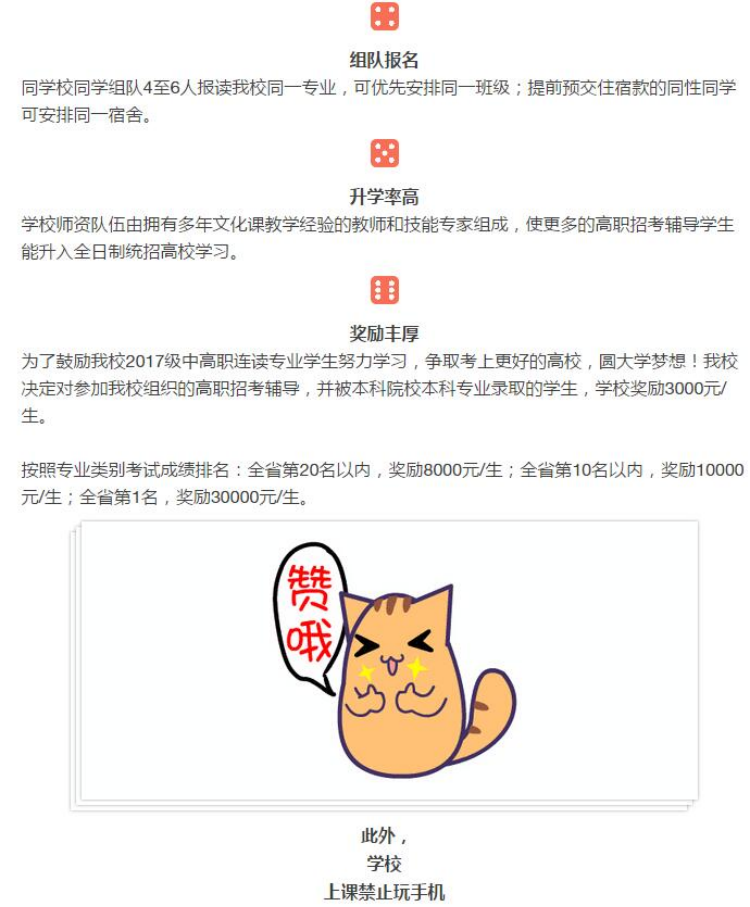 组队报名
同学校同学组队4至6人报读我校同一专业，可优先安排同一班级；提前预交住宿款的同性同学可安排同一宿舍。

升学率高
学校师资队伍由拥有多年文化课教学经验的教师和技能专家组成，使更多的高职招考辅导学生能升入全日制统招高校学习。

奖励丰厚
为了鼓励我校2017级中高职连读专业学生努力学习，争取考上更好的高校，圆大学梦想！我校决定对参加我校组织的高职招考辅导，并被本科院校本科专业录取的学生，学校奖励3000元/生。

按照专业类别考试成绩排名：全省第20名以内，奖励8000元/生；全省第10名以内，奖励10000元/生；全省第1名，奖励30000元/生。

赞哦

此外，
学校
上课禁止玩手机